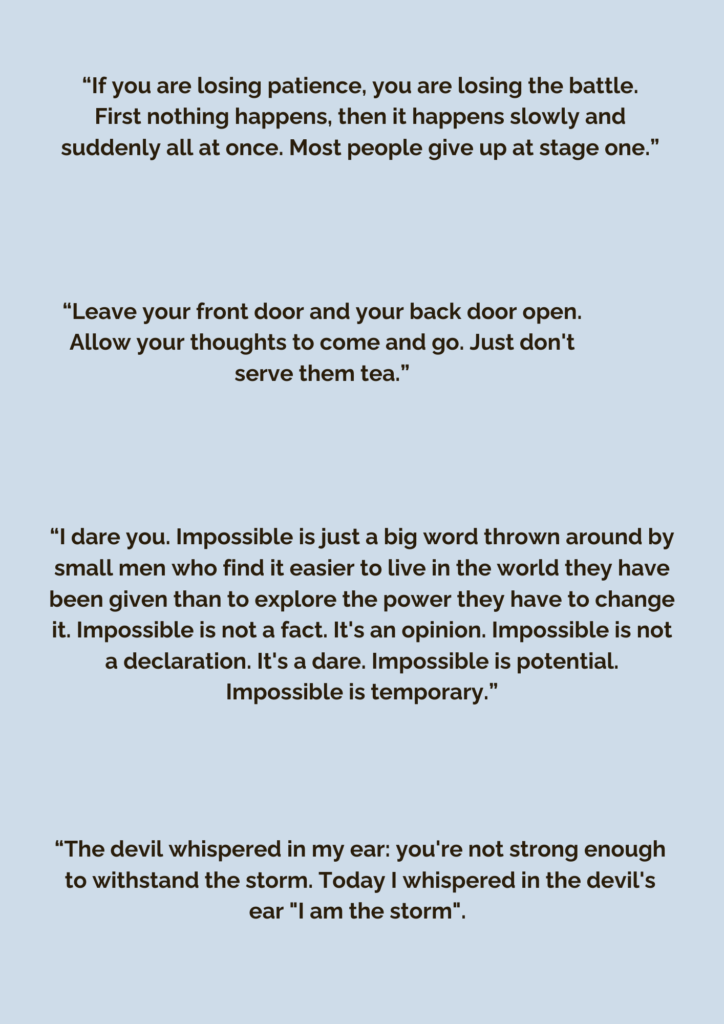 "If you are losing patience, you are losing the battle. First nothing happens, then it happens slowly and suddenly all at once. Most people give up at stage one."

"Leave your front door and your back door open. Allow your thoughts to come and go. Just don't serve them tea."

"I dare you. Impossible is just a big word thrown around by small men who find it easier to live in the world they have been given than to explore the power they have to change it. Impossible is not a fact. It's an opinion. Impossible is not a declaration. It's a dare. Impossible is potential. Impossible is temporary."

"The devil whispered in my ear: you're not strong enough to withstand the storm. Today I whispered in the devil's ear "I am the storm".